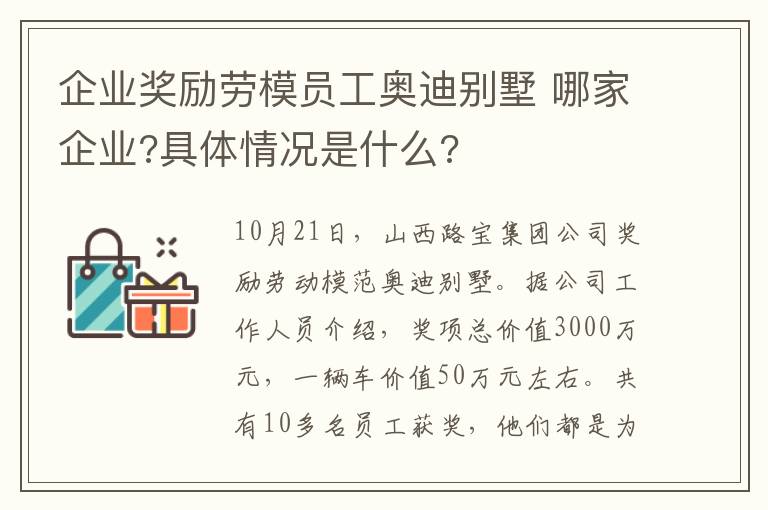 企业奖励劳模员工奥迪别墅 哪家企业?具体情况是什么?

10月21日，山西路宝集团公司奖励劳动模范奥迪别墅。据公司工作人员介绍，奖项总价值3000万元，一辆车价值50万元左右。共有10多名员工获奖，他们都是为